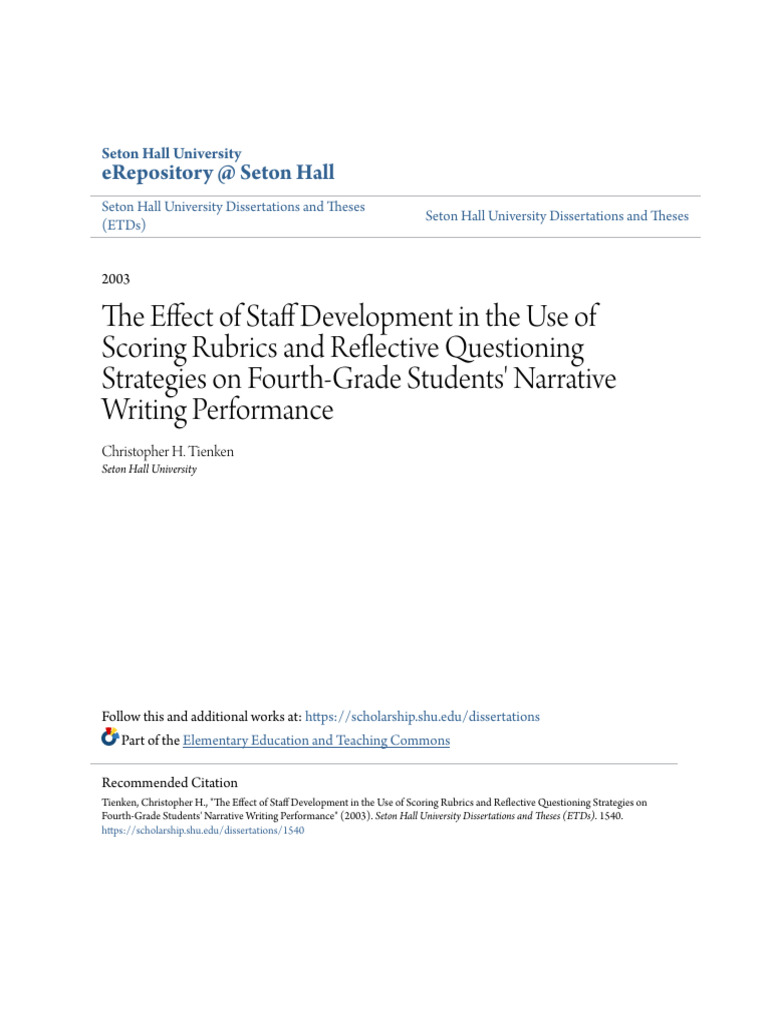 Seton Hall University
eRepository @ Seton Hall

Seton Hall University Dissertations and Theses (ETDs)

Seton Hall University Dissertations and Theses

2003

The Effect of Staff Development in the Use of Scoring Rubrics and Reflective Questioning Strategies on Fourth-Grade Students' Narrative Writing Performance

Christopher H. Tienken
Seton Hall University

Follow this and additional works at: https://scholarship.shu.edu/dissertations

Part of the Elementary Education and Teaching Commons

Recommended Citation
Tienken, Christopher H., "The Effect of Staff Development in the Use of Scoring Rubrics and Reflective Questioning Strategies on Fourth-Grade Students' Narrative Writing Performance" (2003). Seton Hall University Dissertations and Theses (ETDs). 1540.
https://scholarship.shu.edu/dissertations/1540